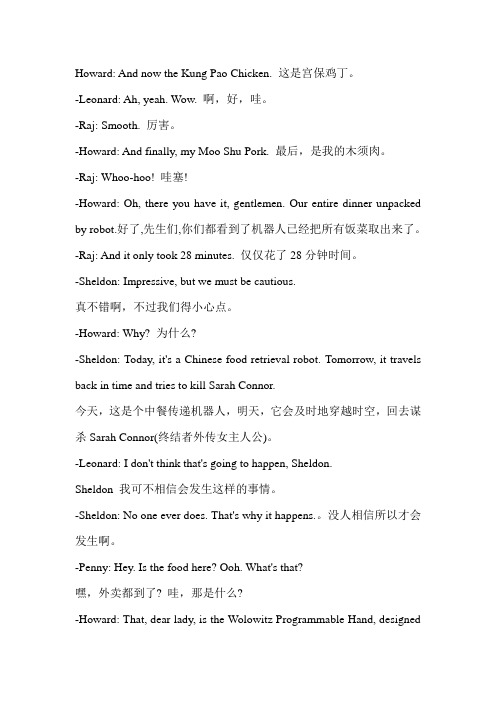 Howard: And now the Kung Pao Chicken. 这是宫保鸡丁。

-Leonard: Ah, yeah. Wow. 啊，好，哇。

-Raj: Smooth. 厉害。

-Howard: And finally, my Moo Shu Pork. 最后，是我的木须肉。

-Raj: Whoo-hoo! 哇塞!

-Howard: Oh, there you have it, gentlemen. Our entire dinner unpacked by robot.好了,先生们,你们都看到了机器人已经把所有饭菜取出来了。

-Raj: And it only took 28 minutes. 仅仅花了 28 分钟时间。

-Sheldon: Impressive, but we must be cautious.

真不错啊，不过我们得小心点。

-Howard: Why? 为什么?

-Sheldon: Today, it's a Chinese food retrieval robot. Tomorrow, it travels back in time and tries to kill Sarah Connor.

今天，这是个中餐传递机器人，明天，它会及时地穿越时空，回去谋杀 Sarah Connor(终结者外传女主人公)。

-Leonard: I don't think that's going to happen, Sheldon.

Sheldon 我可不相信会发生这样的事情。

-Sheldon: No one ever does. That's why it happens.。没人相信所以才会发生啊。

-Penny: Hey. Is the food here? Ooh. What's that?

嘿，外卖都到了? 哇，那是什么?

-Howard: That, dear lady, is the Wolowitz Programmable Hand, designed